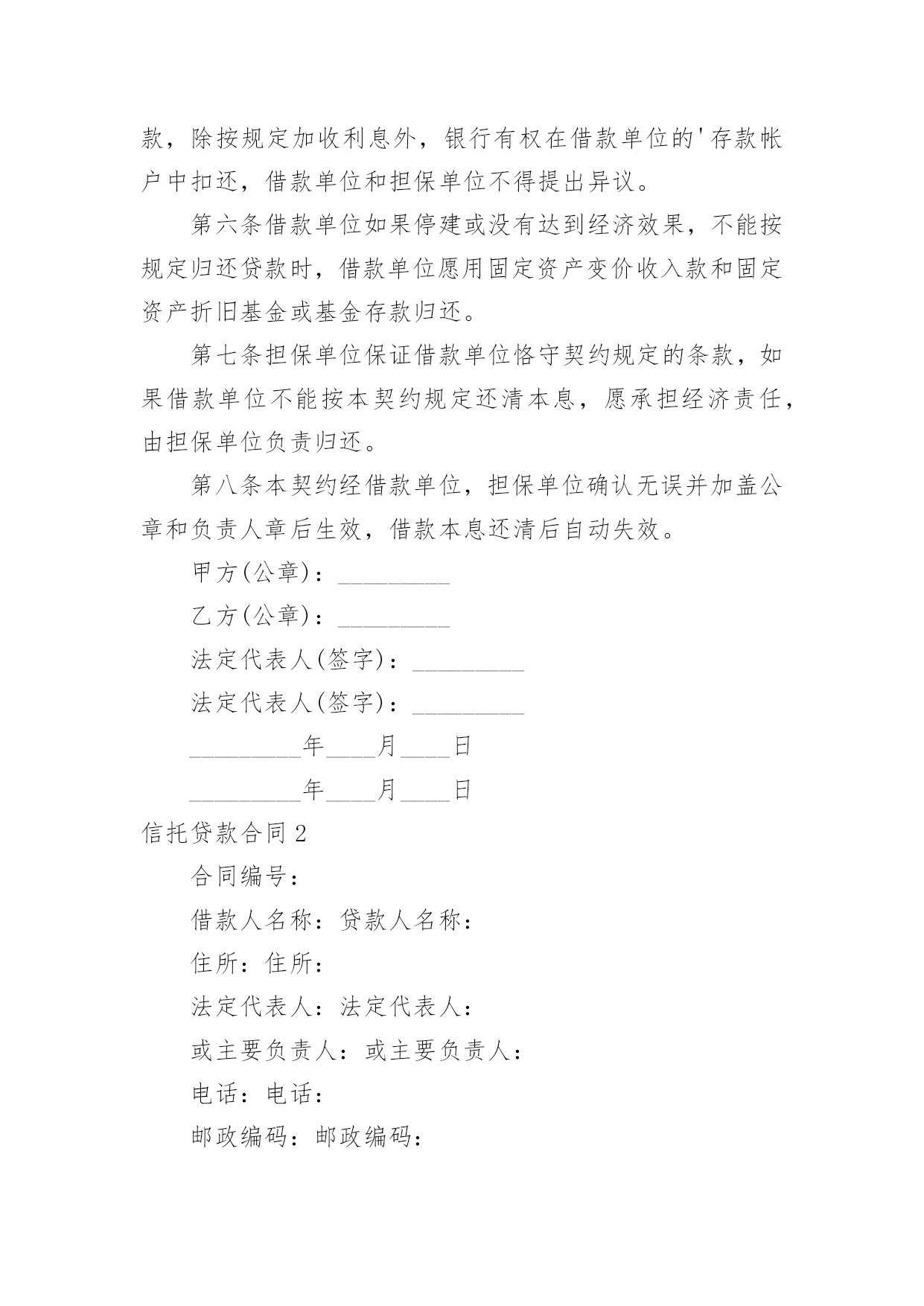 款，除按规定加收利息外，银行有权在借款单位的'存款帐户中扣还，借款单位和担保单位不得提出异议。

第六条借款单位如果停建或没有达到经济效果，不能按规定归还贷款时，借款单位愿用固定资产变价收入款和固定资产折旧基金或基金存款归还。

第七条担保单位保证借款单位恪守契约规定的条款，如果借款单位不能按本契约规定还清本息，愿承担经济责任，由担保单位负责归还。

第八条本契约经借款单位，担保单位确认无误并加盖公章和负责人章后生效，借款本息还清后自动失效。

甲方(公章)：_________

乙方(公章)：_________

法定代表人(签字)：_________

法定代表人(签字)：_________

_________年____月____日

_________年____月____日

信托贷款合同2

合同编号：

借款人名称：贷款人名称：

住所：住所：

法定代表人：法定代表人：

或主要负责人：或主要负责人：

电话：电话：

邮政编码：邮政编码：